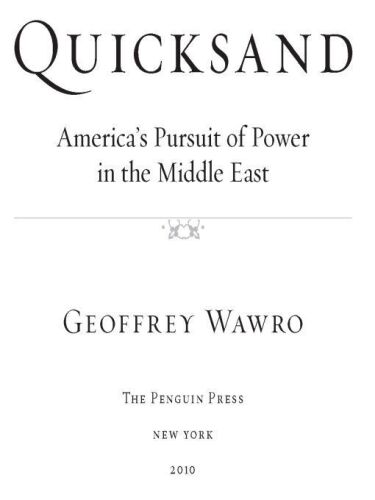 QUICKSAND

America's Pursuit of Power in the Middle East

GEOFFREY WAWRO

THE PENGUIN PRESS

NEW YORK

2010